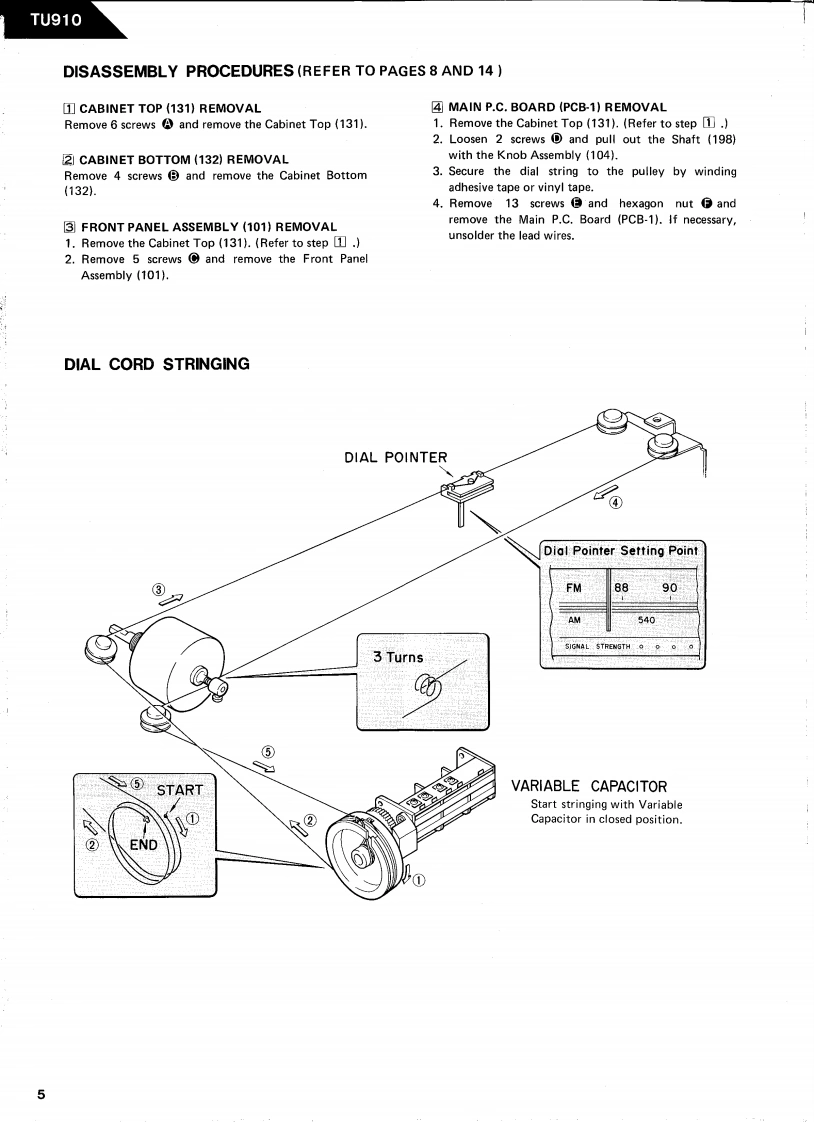 TU910

DISASSEMBLY PROCEDURES (REFER TO PAGES 8 AND 14 )

1 CABINET TOP (131) REMOVAL
Remove 6 screws Ⓐ and remove the Cabinet Top (131).

2 CABINET BOTTOM (132) REMOVAL
Remove 4 screws Ⓑ and remove the Cabinet Bottom (132).

3 FRONT PANEL ASSEMBLY (101) REMOVAL
1. Remove the Cabinet Top (131). (Refer to step 1 .)
2. Remove 5 screws Ⓒ and remove the Front Panel Assembly (101).

4 MAIN P.C. BOARD (PCB-1) REMOVAL
1. Remove the Cabinet Top (131). (Refer to step 1 .)
2. Loosen 2 screws Ⓓ and pull out the Shaft (198) with the Knob Assembly (104).
3. Secure the dial string to the pulley by winding adhesive tape or vinyl tape.
4. Remove 13 screws Ⓔ and hexagon nut Ⓕ and remove the Main P.C. Board (PCB-1). If necessary, unsolder the lead wires.

DIAL CORD STRINGING

DIAL POINTER

④

Dial Pointer Setting Point

FM 88 90

AM 540

SIGNAL STRENGTH

③

3 Turns

⑤

⑤ START

①

② END

②

①

VARIABLE CAPACITOR
Start stringing with Variable Capacitor in closed position.

5